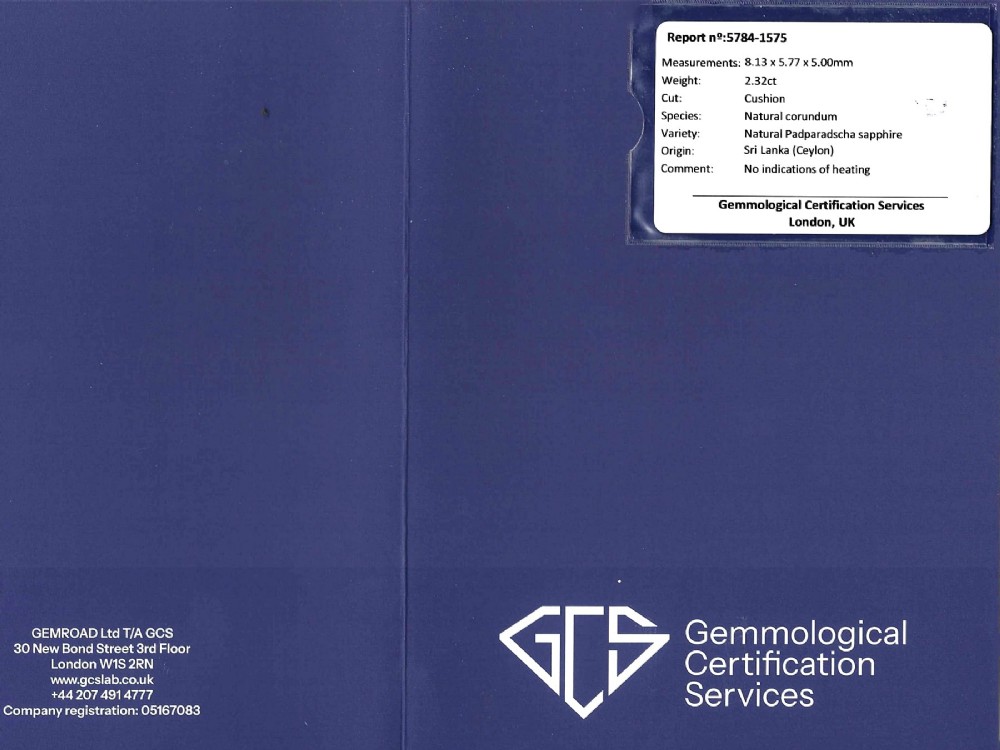 Report nº:5784-1575

Measurements: 8.13 x 5.77 x 5.00mm
Weight: 2.32ct
Cut: Cushion
Species: Natural corundum
Variety: Natural Padparadscha sapphire
Origin: Sri Lanka (Ceylon)
Comment: No indications of heating

Gemmological Certification Services
London, UK

GEMROAD Ltd T/A GCS
30 New Bond Street 3rd Floor
London W1S 2RN
www.gcslab.co.uk
+44 207 491 4777
Company registration: 05167083

GCS

Gemmological
Certification
Services